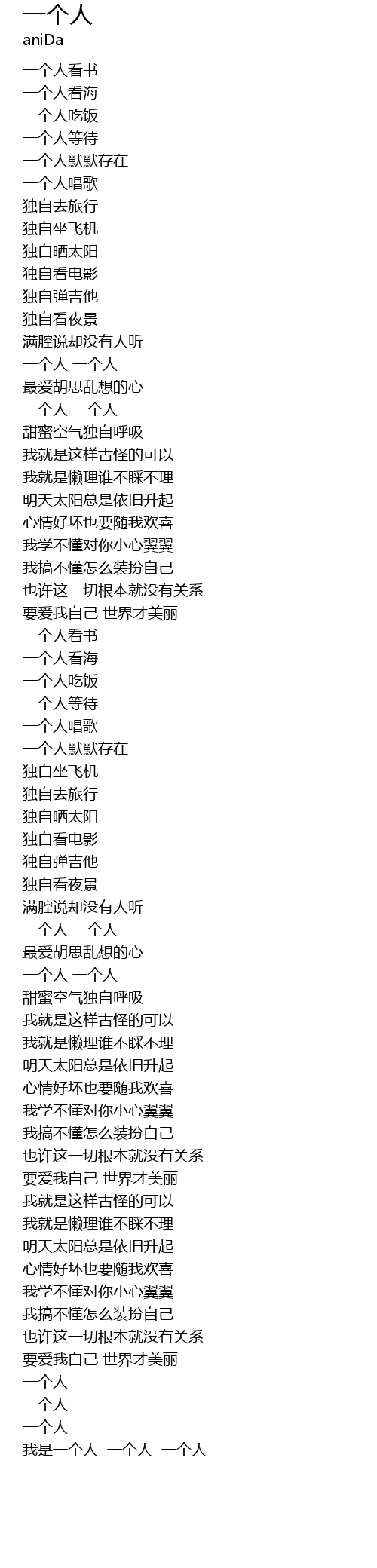 一个人
aniDa

一个人看书
一个人看海
一个人吃饭
一个人等待
一个人默默存在
一个人唱歌
独自去旅行
独自坐飞机
独自晒太阳
独自看电影
独自弹吉他
独自看夜景
满腔说却没有人听
一个人 一个人
最爱胡思乱想的心
一个人 一个人
甜蜜空气独自呼吸
我就是这样古怪的可以
我就是懒理谁不睬不理
明天太阳总是依旧升起
心情好坏也要随我欢喜
我学不懂对你小心翼翼
我搞不懂怎么装扮自己
也许这一切根本就没有关系
要爱我自己 世界才美丽
一个人看书
一个人看海
一个人吃饭
一个人等待
一个人唱歌
一个人默默存在
独自坐飞机
独自去旅行
独自晒太阳
独自看电影
独自弹吉他
独自看夜景
满腔说却没有人听
一个人 一个人
最爱胡思乱想的心
一个人 一个人
甜蜜空气独自呼吸
我就是这样古怪的可以
我就是懒理谁不睬不理
明天太阳总是依旧升起
心情好坏也要随我欢喜
我学不懂对你小心翼翼
我搞不懂怎么装扮自己
也许这一切根本就没有关系
要爱我自己 世界才美丽
我就是这样古怪的可以
我就是懒理谁不睬不理
明天太阳总是依旧升起
心情好坏也要随我欢喜
我学不懂对你小心翼翼
我搞不懂怎么装扮自己
也许这一切根本就没有关系
要爱我自己 世界才美丽
一个人
一个人
一个人
我是一个人 一个人 一个人